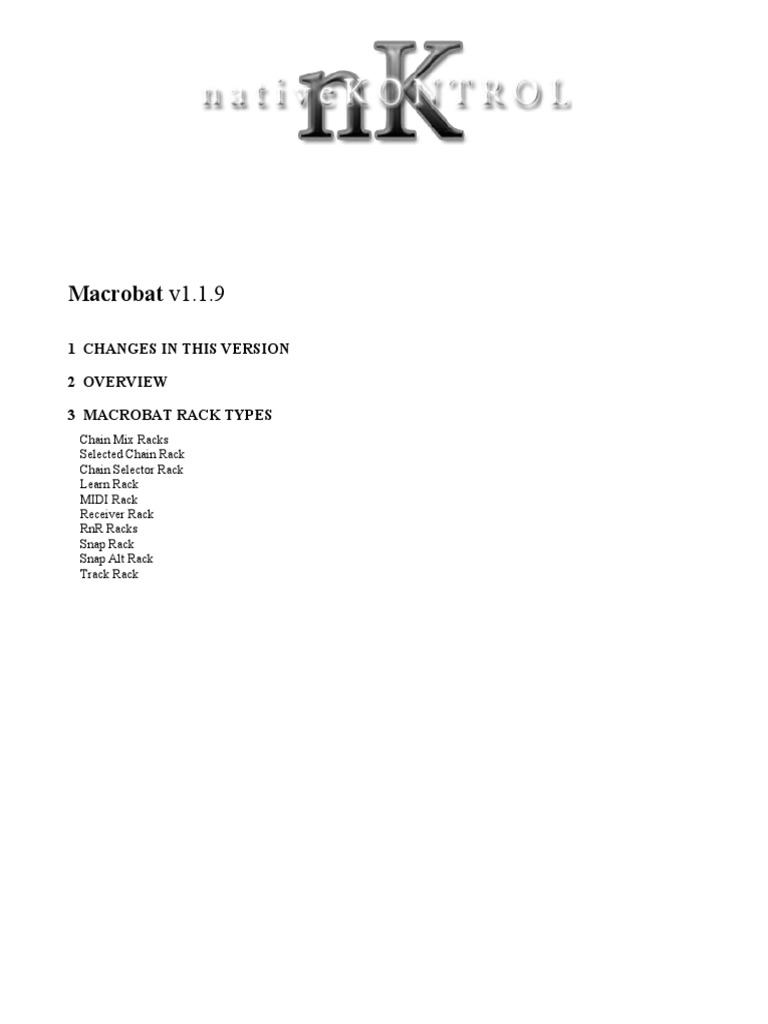 nativeKONTROL
nK

Macrobat v1.1.9

1 CHANGES IN THIS VERSION

2 OVERVIEW

3 MACROBAT RACK TYPES

Chain Mix Racks
Selected Chain Rack
Chain Selector Rack
Learn Rack
MIDI Rack
Receiver Rack
RnR Racks
Snap Rack
Snap Alt Rack
Track Rack